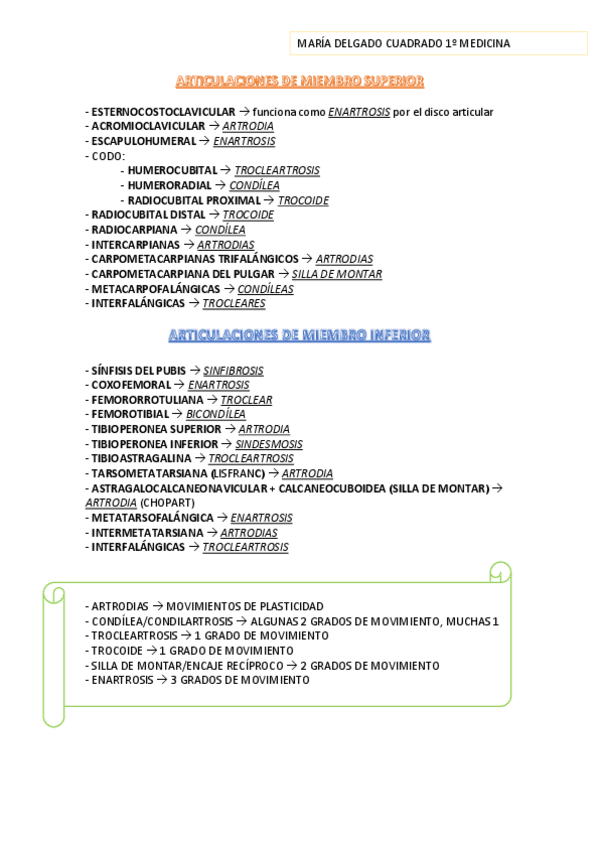 MARÍA DELGADO CUADRADO 1º MEDICINA

ARTICULACIONES DE MIEMBRO SUPERIOR

- ESTERNOCOSTOCLAVICULAR → funciona como ENARTROSIS por el disco articular
- ACROMIOCLAVICULAR → ARTRODIA
- ESCAPULOHUMERAL → ENARTROSIS
- CODO:
- HUMEROCUBITAL → TROCLEARTROSIS
- HUMERORADIAL → CONDÍLEA
- RADIOCUBITAL PROXIMAL → TROCOIDE
- RADIOCUBITAL DISTAL → TROCOIDE
- RADIOCARPIANA → CONDÍLEA
- INTERCARPIANAS → ARTRODIAS
- CARPOMETACARPIANAS TRIFALÁNGICOS → ARTRODIAS
- CARPOMETACARPIANA DEL PULGAR → SILLA DE MONTAR
- METACARPOFALÁNGICAS → CONDÍLEAS
- INTERFALÁNGICAS → TROCLEARES

ARTICULACIONES DE MIEMBRO INFERIOR

- SÍNFISIS DEL PUBIS → SINFIBROSIS
- COXOFEMORAL → ENARTROSIS
- FEMORORROTULIANA → TROCLEAR
- FEMOROTIBIAL → BICONDÍLEA
- TIBIOPERONEA SUPERIOR → ARTRODIA
- TIBIOPERONEA INFERIOR → SINDESMOSIS
- TIBIOASTRAGALINA → TROCLEARTROSIS
- TARSOMETATARSIANA (LISFRANC) → ARTRODIA
- ASTRAGALOCALCANEONAVICULAR + CALCANEOCUBOIDEA (SILLA DE MONTAR) → ARTRODIA (CHOPART)
- METATARSOFALÁNGICA → ENARTROSIS
- INTERMETATARSIANA → ARTRODIAS
- INTERFALÁNGICAS → TROCLEARTROSIS

- ARTRODIAS → MOVIMIENTOS DE PLASTICIDAD
- CONDÍLEA/CONDILARTROSIS → ALGUNAS 2 GRADOS DE MOVIMIENTO, MUCHAS 1
- TROCLEARTROSIS → 1 GRADO DE MOVIMIENTO
- TROCOIDE → 1 GRADO DE MOVIMIENTO
- SILLA DE MONTAR/ENCAJE RECÍPROCO → 2 GRADOS DE MOVIMIENTO
- ENARTROSIS → 3 GRADOS DE MOVIMIENTO